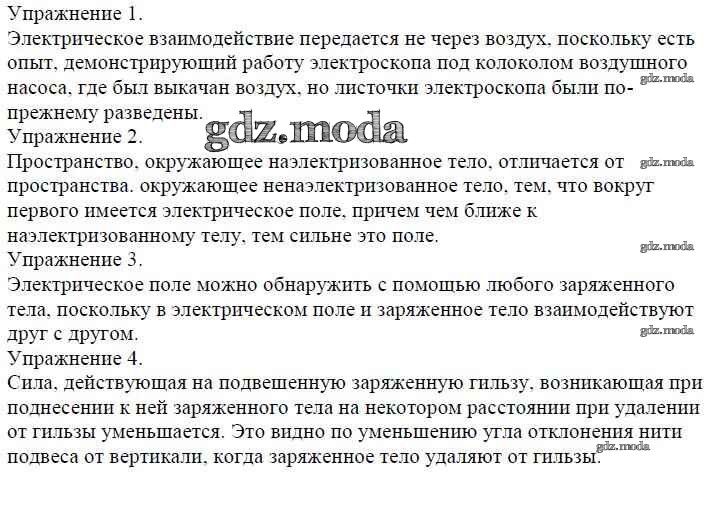 Упражнение 1.
Электрическое взаимодействие передается не через воздух, поскольку есть опыт, демонстрирующий работу электроскопа под колоколом воздушного насоса, где был выкачан воздух, но листочки электроскопа были по-прежнему разведены.
gdz.moda
gdz.moda
Упражнение 2.
Пространство, окружающее наэлектризованное тело, отличается от пространства. окружающее ненаэлектризованное тело, тем, что вокруг первого имеется электрическое поле, причем чем ближе к наэлектризованному телу, тем сильне это поле.
gdz.moda
gdz.moda
Упражнение 3.
Электрическое поле можно обнаружить с помощью любого заряженного тела, поскольку в электрическом поле и заряженное тело взаимодействуют друг с другом.
gdz.moda
Упражнение 4.
Сила, действующая на подвешенную заряженную гильзу, возникающая при поднесении к ней заряженного тела на некотором расстоянии при удалении от гильзы уменьшается. Это видно по уменьшению угла отклонения нити подвеса от вертикали, когда заряженное тело удаляют от гильзы.
gdz.moda